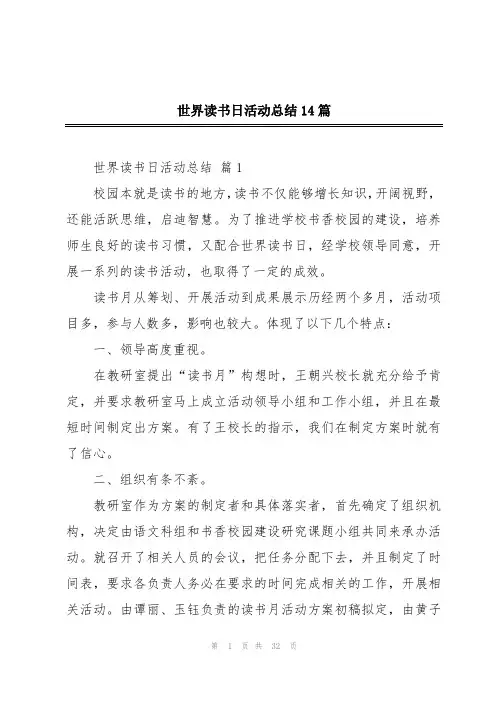 世界读书日活动总结14篇

世界读书日活动总结 篇1

校园本就是读书的地方，读书不仅能够增长知识，开阔视野，还能活跃思维，启迪智慧。为了推进学校书香校园的建设，培养师生良好的读书习惯，又配合世界读书日，经学校领导同意，开展一系列的读书活动，也取得了一定的成效。

读书月从筹划、开展活动到成果展示历经两个多月，活动项目多，参与人数多，影响也较大。体现了以下几个特点：

一、领导高度重视。

在教研室提出“读书月”构想时，王朝兴校长就充分给予肯定，并要求教研室马上成立活动领导小组和工作小组，并且在最短时间制定出方案。有了王校长的指示，我们在制定方案时就有了信心。

二、组织有条不紊。

教研室作为方案的制定者和具体落实者，首先确定了组织机构，决定由语文科组和书香校园建设研究课题小组共同来承办活动。就召开了相关人员的会议，把任务分配下去，并且制定了时间表，要求各负责人务必在要求的时间完成相关的工作，开展相关活动。由谭丽、玉钰负责的读书月活动方案初稿拟定，由黄子

第 1 页 共 32 页